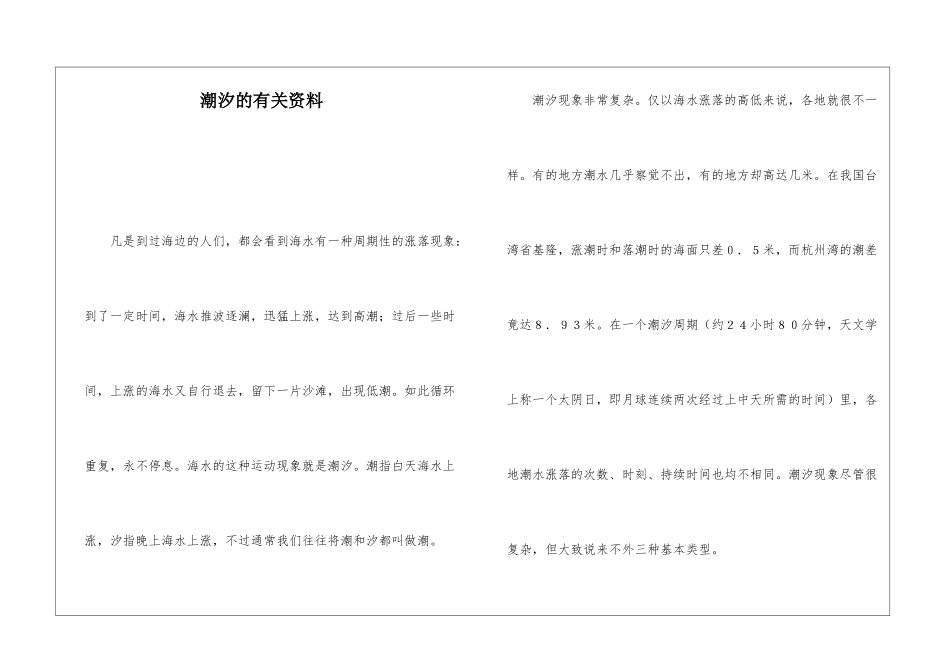 潮汐的有关资料

凡是到过海边的人们，都会看到海水有一种周期性的涨落现象：到了一定时间，海水推波逐澜，迅猛上涨，达到高潮；过后一些时间，上涨的海水又自行退去，留下一片沙滩，出现低潮。如此循环重复，永不停息。海水的这种运动现象就是潮汐。潮指白天海水上涨，汐指晚上海水上涨，不过通常我们往往将潮和汐都叫做潮。

潮汐现象非常复杂。仅以海水涨落的高低来说，各地就很不一样。有的地方潮水几乎察觉不出，有的地方却高达几米。在我国台湾省基隆，涨潮时和落潮时的海面只差０．５米，而杭州湾的潮差竟达８．９３米。在一个潮汐周期（约２４小时８０分钟，天文学上称一个太阴日，即月球连续两次经过上中天所需的时间）里，各地潮水涨落的次数、时刻、持续时间也均不相同。潮汐现象尽管很复杂，但大致说来不外三种基本类型。